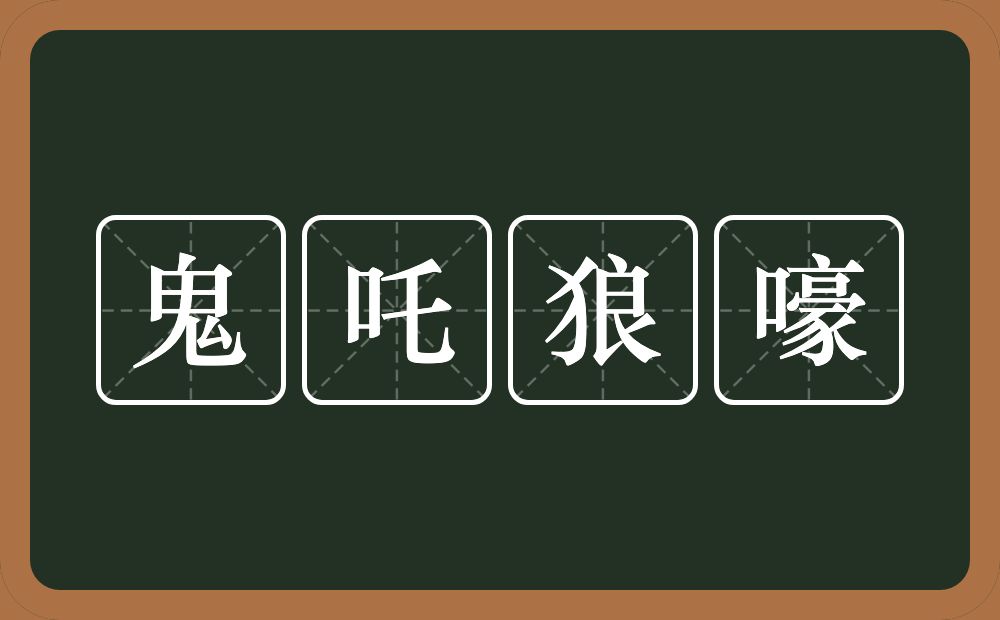 鬼吒狼嚎